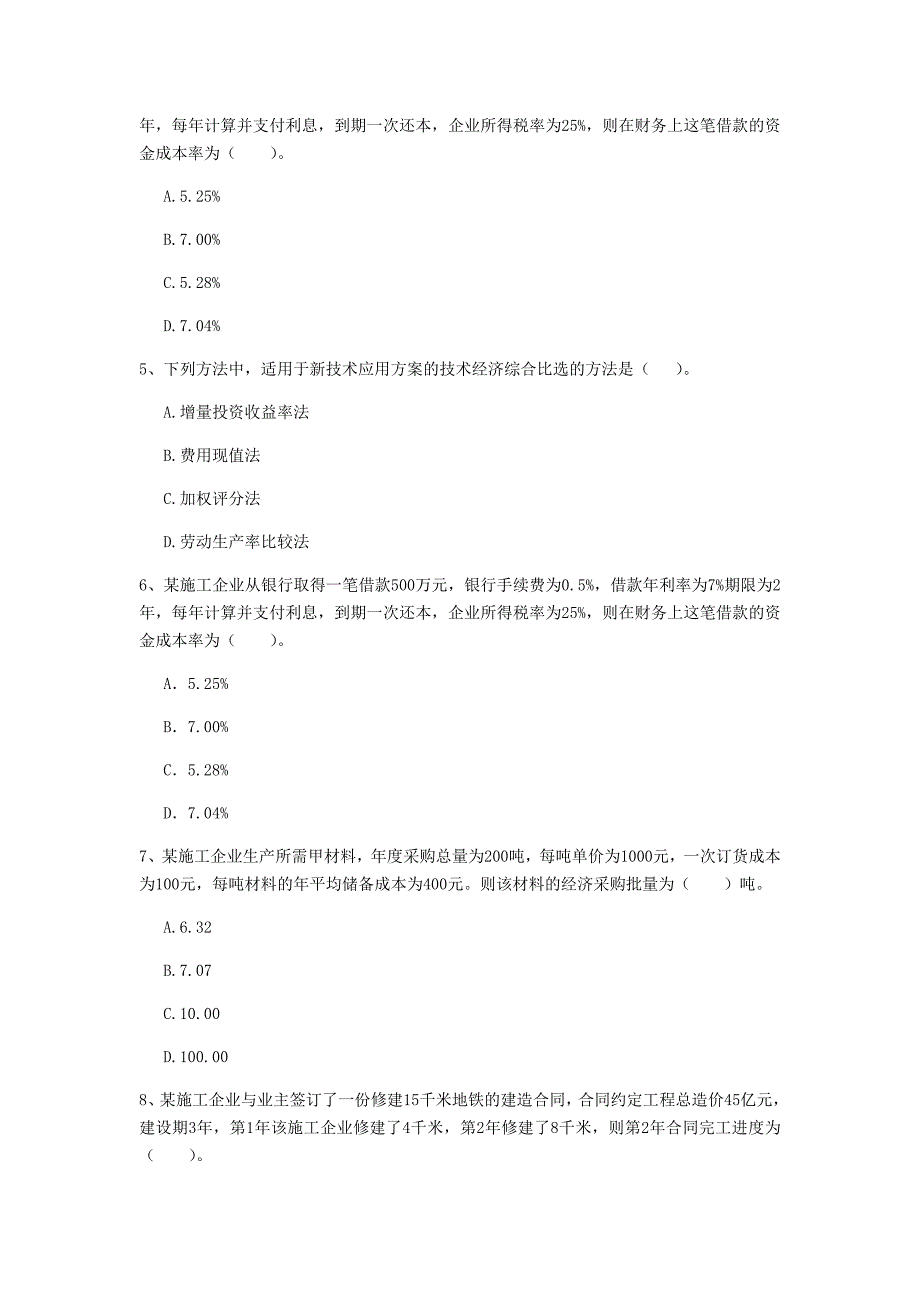 年，每年计算并支付利息，到期一次还本，企业所得税率为25%，则在财务上这笔借款的资金成本率为（　　）。

A.5.25%

B.7.00%

C.5.28%

D.7.04%

5、下列方法中，适用于新技术应用方案的技术经济综合比选的方法是（　　）。

A.增量投资收益率法

B.费用现值法

C.加权评分法

D.劳动生产率比较法

6、某施工企业从银行取得一笔借款500万元，银行手续费为0.5%，借款年利率为7%期限为2年，每年计算并支付利息，到期一次还本，企业所得税率为25%，则在财务上这笔借款的资金成本率为（　　）。

A. 5.25%

B. 7.00%

C. 5.28%

D. 7.04%

7、某施工企业生产所需甲材料，年度采购总量为200吨，每吨单价为1000元，一次订货成本为100元，每吨材料的年平均储备成本为400元。则该材料的经济采购批量为（　　）吨。

A.6.32

B.7.07

C.10.00

D.100.00

8、某施工企业与业主签订了一份修建15千米地铁的建造合同，合同约定工程总造价45亿元，建设期3年，第1年该施工企业修建了4千米，第2年修建了8千米，则第2年合同完工进度为（　　）。